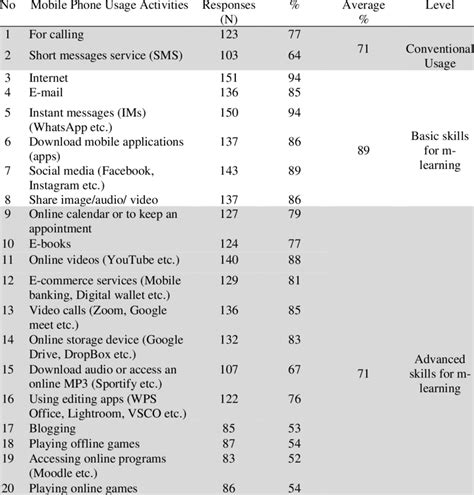 | No | Mobile Phone Usage Activities | Responses (N) | % | Average % | Level |
|---|---|---|---|---|---|
| 1 | For calling | 123 | 77 | 71 | Conventional Usage |
| 2 | Short messages service (SMS) | 103 | 64 | | |
| 3 | Internet | 151 | 94 | 89 | Basic skills for m-learning |
| 4 | E-mail | 136 | 85 | | |
| 5 | Instant messages (IMs) (WhatsApp etc.) | 150 | 94 | | |
| 6 | Download mobile applications (apps) | 137 | 86 | | |
| 7 | Social media (Facebook, Instagram etc.) | 143 | 89 | | |
| 8 | Share image/audio/ video | 137 | 86 | | |
| 9 | Online calendar or to keep an appointment | 127 | 79 | 71 | Advanced skills for m-learning |
| 10 | E-books | 124 | 77 | | |
| 11 | Online videos (YouTube etc.) | 140 | 88 | | |
| 12 | E-commerce services (Mobile banking, Digital wallet etc.) | 129 | 81 | | |
| 13 | Video calls (Zoom, Google meet etc.) | 136 | 85 | | |
| 14 | Online storage device (Google Drive, DropBox etc.) | 132 | 83 | | |
| 15 | Download audio or access an online MP3 (Sportify etc.) | 107 | 67 | | |
| 16 | Using editing apps (WPS Office, Lightroom, VSCO etc.) | 122 | 76 | | |
| 17 | Blogging | 85 | 53 | | |
| 18 | Playing offline games | 87 | 54 | | |
| 19 | Accessing online programs (Moodle etc.) | 83 | 52 | | |
| 20 | Playing online games | 86 | 54 | | |